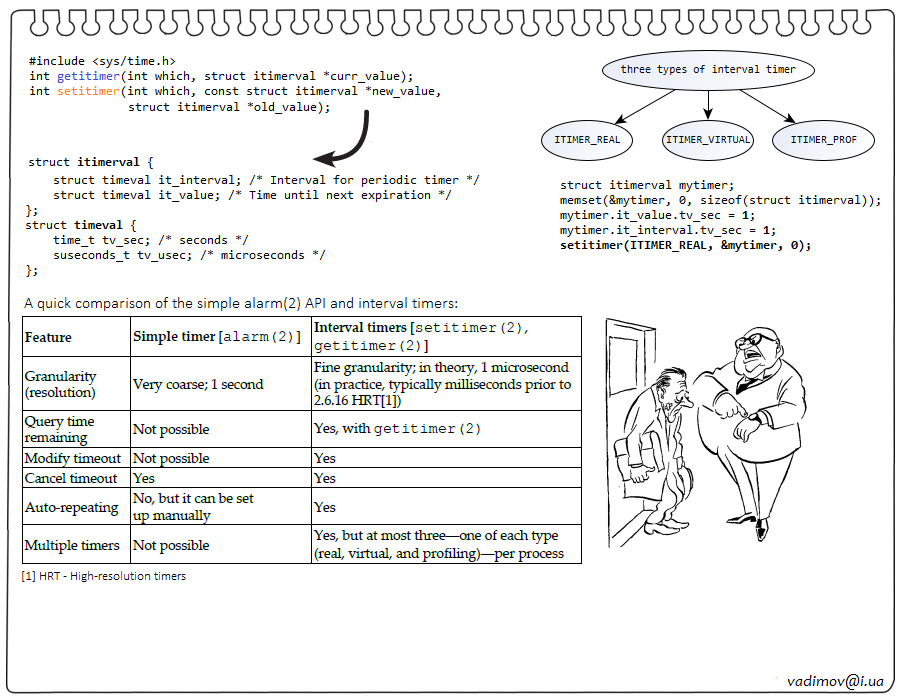 #include <sys/time.h>
int getitimer(int which, struct itimerval *curr_value);
int setitimer(int which, const struct itimerval *new_value,
              struct itimerval *old_value);

struct itimerval {
    struct timeval it_interval; /* Interval for periodic timer */
    struct timeval it_value; /* Time until next expiration */
};
struct timeval {
    time_t tv_sec; /* seconds */
    suseconds_t tv_usec; /* microseconds */
};

three types of interval timer

ITIMER_REAL

ITIMER_VIRTUAL

ITIMER_PROF

struct itimerval mytimer;
memset(&mytimer, 0, sizeof(struct itimerval));
mytimer.it_value.tv_sec = 1;
mytimer.it_interval.tv_sec = 1;
setitimer(ITIMER_REAL, &mytimer, 0);

A quick comparison of the simple alarm(2) API and interval timers:

| Feature | Simple timer [alarm(2)] | Interval timers [setitimer(2), getitimer(2)] |
|---|---|---|
| Granularity (resolution) | Very coarse; 1 second | Fine granularity; in theory, 1 microsecond (in practice, typically milliseconds prior to 2.6.16 HRT[1]) |
| Query time remaining | Not possible | Yes, with getitimer(2) |
| Modify timeout | Not possible | Yes |
| Cancel timeout | Yes | Yes |
| Auto-repeating | No, but it can be set up manually | Yes |
| Multiple timers | Not possible | Yes, but at most three—one of each type (real, virtual, and profiling)—per process |

[1] HRT - High-resolution timers

vadimov@i.ua